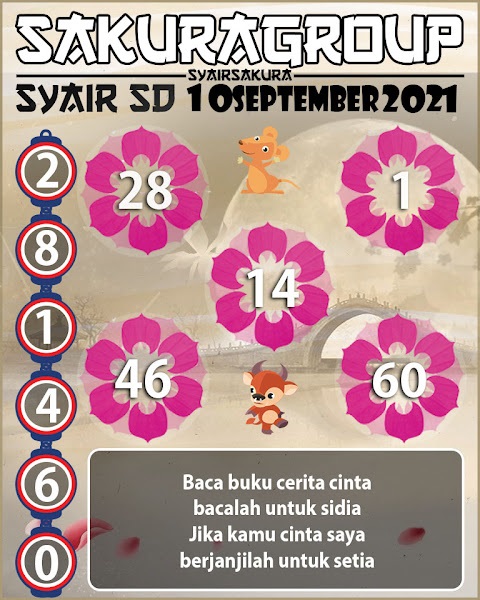 SAKURAGROUP
SYAIRSAKURA
SYAIR SD 10SEPTEMBER2021

2
8
1
4
6
0

28

1

14

46

60

Baca buku cerita cinta
bacalah untuk sidia
Jika kamu cinta saya
berjanjilah untuk setia